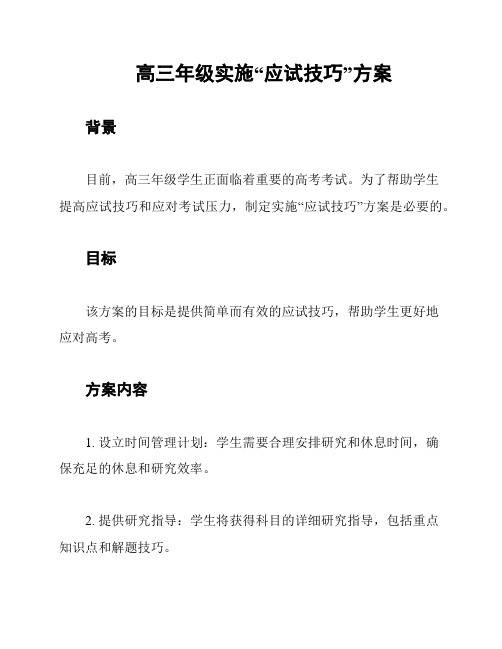 高三年级实施“应试技巧”方案

背景

目前，高三年级学生正面临着重要的高考考试。为了帮助学生提高应试技巧和应对考试压力，制定实施“应试技巧”方案是必要的。

目标

该方案的目标是提供简单而有效的应试技巧，帮助学生更好地应对高考。

方案内容

1. 设立时间管理计划：学生需要合理安排研究和休息时间，确保充足的休息和研究效率。

2. 提供研究指导：学生将获得科目的详细研究指导，包括重点知识点和解题技巧。